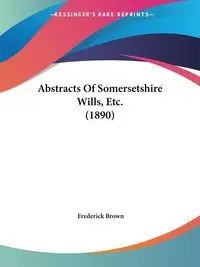 ~KESSINGER'S RARE REPRINTS~

Abstracts Of Somersetshire Wills, Etc. (1890)

Frederick Brown